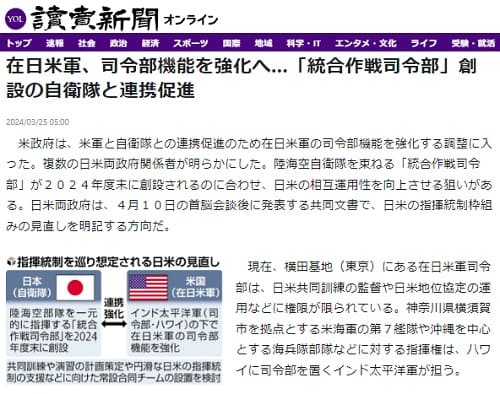 YOL 讀賣新聞 オンライン

トップ 速報 社会 政治 経済 スポーツ 国際 地域 科学・IT エンタメ・文化 ライフ 受験・就活

在日米軍、司令部機能を強化へ…「統合作戦司令部」創設の自衛隊と連携促進

2024/03/25 05:00

米政府は、米軍と自衛隊との連携促進のため在日米軍の司令部機能を強化する調整に入った。複数の日米両政府関係者が明らかにした。陸海空自衛隊を束ねる「統合作戦司令部」が２０２４年度末に創設されるのに合わせ、日米の相互運用性を向上させる狙いがある。日米両政府は、４月１０日の首脳会談後に発表する共同文書で、日米の指揮統制枠組みの見直しを明記する方向だ。

指揮統制を巡り想定される日米の見直し

日本（自衛隊）

陸海空部隊を一元的に指揮する「統合作戦司令部」を2024年度末に創設

連携強化

米国（在日米軍）

インド太平洋軍（司令部・ハワイ）の下で在日米軍の司令部機能を強化

共同訓練や演習の計画策定や円滑な日米の指揮統制の支援などに向けた常設合同チームの設置を検討

現在、横田基地（東京）にある在日米軍司令部は、日米共同訓練の監督や日米地位協定の運用などに権限が限られている。神奈川県横須賀市を拠点とする米海軍の第７艦隊や沖縄を中心とする海兵隊部隊などに対する指揮権は、ハワイに司令部を置くインド太平洋軍が担う。